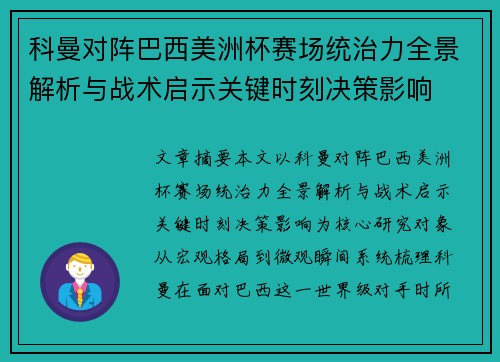 科曼对阵巴西美洲杯赛场统治力全景解析与战术启示关键时刻决策影响

文章摘要本文以科曼对阵巴西美洲杯赛场统治力全景解析与战术启示关键时刻决策影响为核心研究对象从宏观格局到微观瞬间系统梳理科曼在面对巴西这一世界级对手时所